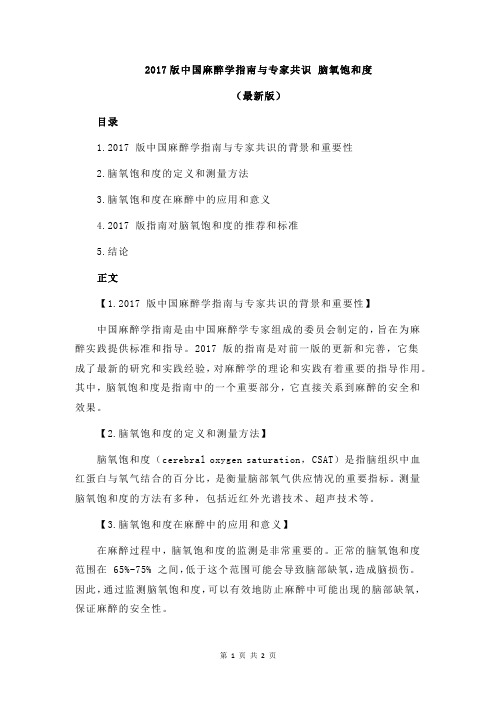 2017 版中国麻醉学指南与专家共识 脑氧饱和度

（最新版）

目录

1.2017 版中国麻醉学指南与专家共识的背景和重要性

2.脑氧饱和度的定义和测量方法

3.脑氧饱和度在麻醉中的应用和意义

4.2017 版指南对脑氧饱和度的推荐和标准

5.结论

正文

【1.2017 版中国麻醉学指南与专家共识的背景和重要性】

中国麻醉学指南是由中国麻醉学专家组成的委员会制定的，旨在为麻醉实践提供标准和指导。2017 版的指南是对前一版的更新和完善，它集成了最新的研究和实践经验，对麻醉学的理论和实践有着重要的指导作用。其中，脑氧饱和度是指南中的一个重要部分，它直接关系到麻醉的安全和效果。

【2.脑氧饱和度的定义和测量方法】

脑氧饱和度（cerebral oxygen saturation，CSAT）是指脑组织中血红蛋白与氧气结合的百分比，是衡量脑部氧气供应情况的重要指标。测量脑氧饱和度的方法有多种，包括近红外光谱技术、超声技术等。

【3.脑氧饱和度在麻醉中的应用和意义】

在麻醉过程中，脑氧饱和度的监测是非常重要的。正常的脑氧饱和度范围在 65%-75% 之间，低于这个范围可能会导致脑部缺氧，造成脑损伤。因此，通过监测脑氧饱和度，可以有效地防止麻醉中可能出现的脑部缺氧，保证麻醉的安全性。

第 1 页 共 2 页